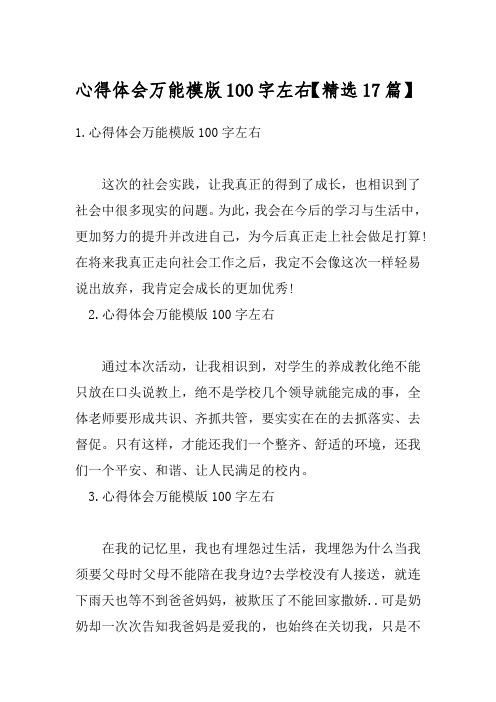 心得体会万能模版100字左右【精选17篇】

1.心得体会万能模版100字左右

这次的社会实践，让我真正的得到了成长，也相识到了社会中很多现实的问题。为此，我会在今后的学习与生活中，更加努力的提升并改进自己，为今后真正走上社会做足打算!在将来我真正走向社会工作之后，我定不会像这次一样轻易说出放弃，我肯定会成长的更加优秀!

2.心得体会万能模版100字左右

通过本次活动，让我相识到，对学生的养成教化绝不能只放在口头说教上，绝不是学校几个领导就能完成的事，全体老师要形成共识、齐抓共管，要实实在在的去抓落实、去督促。只有这样，才能还我们一个整齐、舒适的环境，还我们一个平安、和谐、让人民满足的校内。

3.心得体会万能模版100字左右

在我的记忆里，我也有埋怨过生活，我埋怨为什么当我须要父母时父母不能陪在我身边?去学校没有人接送，就连下雨天也等不到爸爸妈妈，被欺压了不能回家撒娇..可是奶奶却一次次告知我爸妈是爱我的，也始终在关切我，只是不